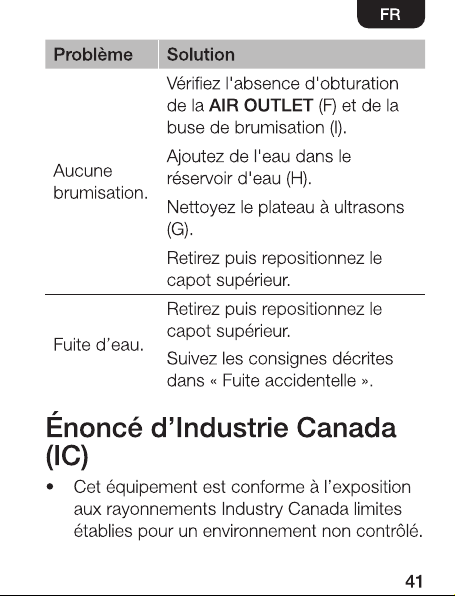 FR

| Problème | Solution |
|---|---|
| Aucune brumisation. | Vérifiez l'absence d'obturation de la AIR OUTLET (F) et de la buse de brumisation (I). Ajoutez de l'eau dans le réservoir d'eau (H). Nettoyez le plateau à ultrasons (G). Retirez puis repositionnez le capot supérieur. |
| Fuite d'eau. | Retirez puis repositionnez le capot supérieur. Suivez les consignes décrites dans « Fuite accidentelle ». |

Énoncé d'Industrie Canada (IC)

• Cet équipement est conforme à l'exposition aux rayonnements Industry Canada limites établies pour un environnement non contrôlé.

41